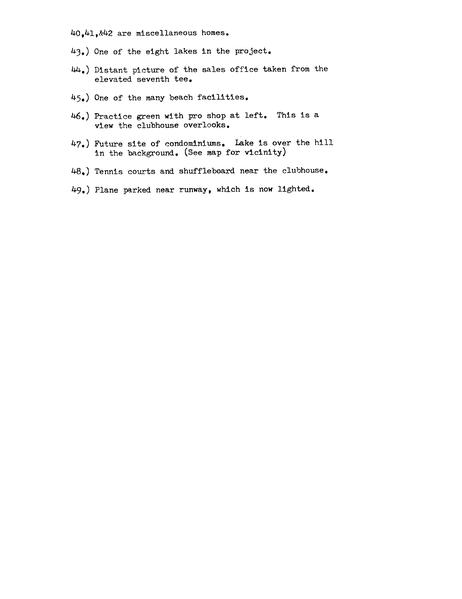 40,41,&42 are miscellaneous homes.

43.) One of the eight lakes in the project.

44.) Distant picture of the sales office taken from the elevated seventh tee.

45.) One of the many beach facilities.

46.) Practice green with pro shop at left. This is a view the clubhouse overlooks.

47.) Future site of condominiums. Lake is over the hill in the background. (See map for vicinity)

48.) Tennis courts and shuffleboard near the clubhouse.

49.) Plane parked near runway, which is now lighted.